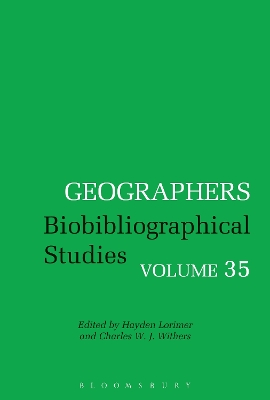 GEOGRAPHERS
Biobibliographical Studies
VOLUME 35

Edited by Hayden Lorimer and Charles W. J. Withers

BLOOMSBURY